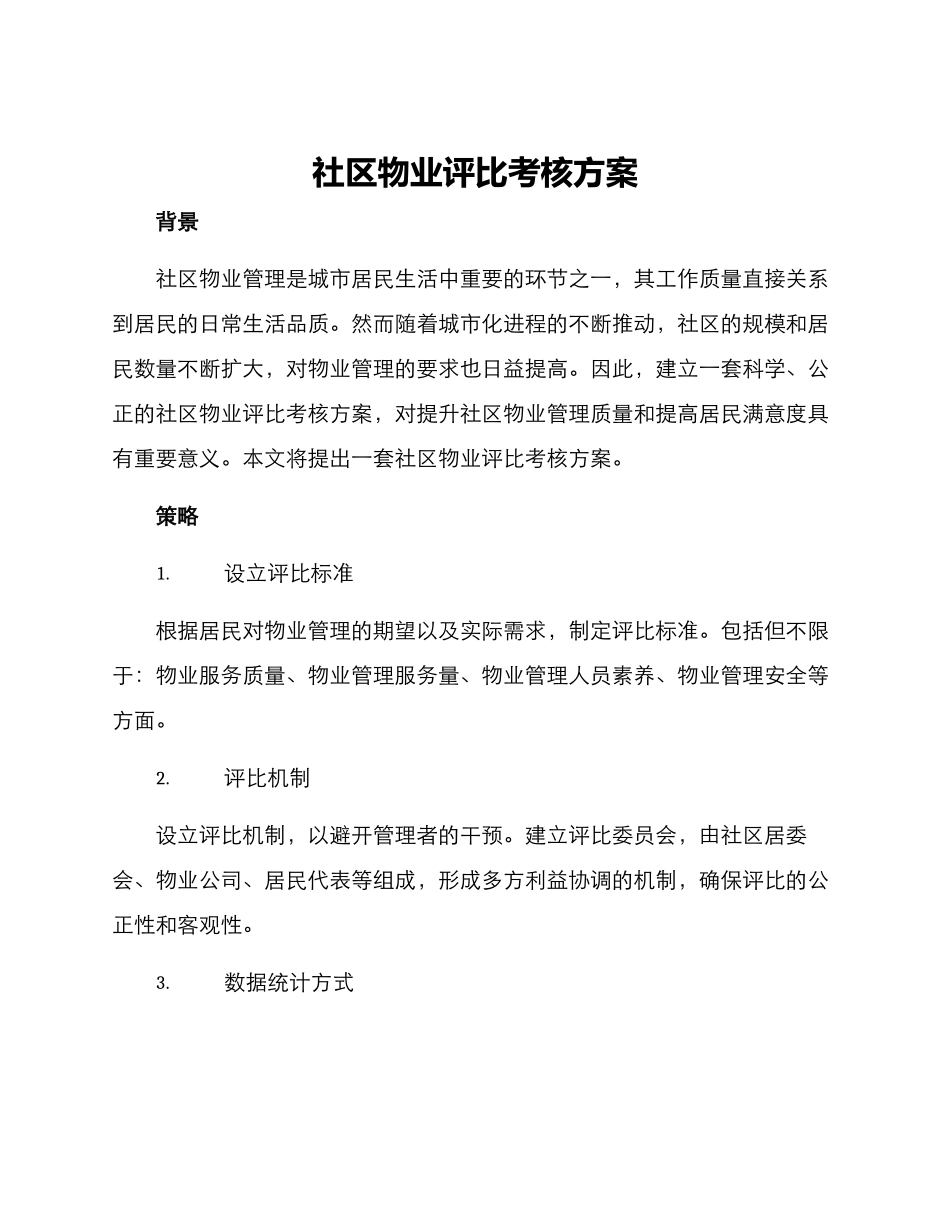 社区物业评比考核方案

背景

社区物业管理是城市居民生活中重要的环节之一，其工作质量直接关系到居民的日常生活品质。然而随着城市化进程的不断推动，社区的规模和居民数量不断扩大，对物业管理的要求也日益提高。因此，建立一套科学、公正的社区物业评比考核方案，对提升社区物业管理质量和提高居民满意度具有重要意义。本文将提出一套社区物业评比考核方案。

策略

1. 设立评比标准

根据居民对物业管理的期望以及实际需求，制定评比标准。包括但不限于：物业服务质量、物业管理服务量、物业管理人员素养、物业管理安全等方面。

2. 评比机制

设立评比机制，以避开管理者的干预。建立评比委员会，由社区居委会、物业公司、居民代表等组成，形成多方利益协调的机制，确保评比的公正性和客观性。

3. 数据统计方式